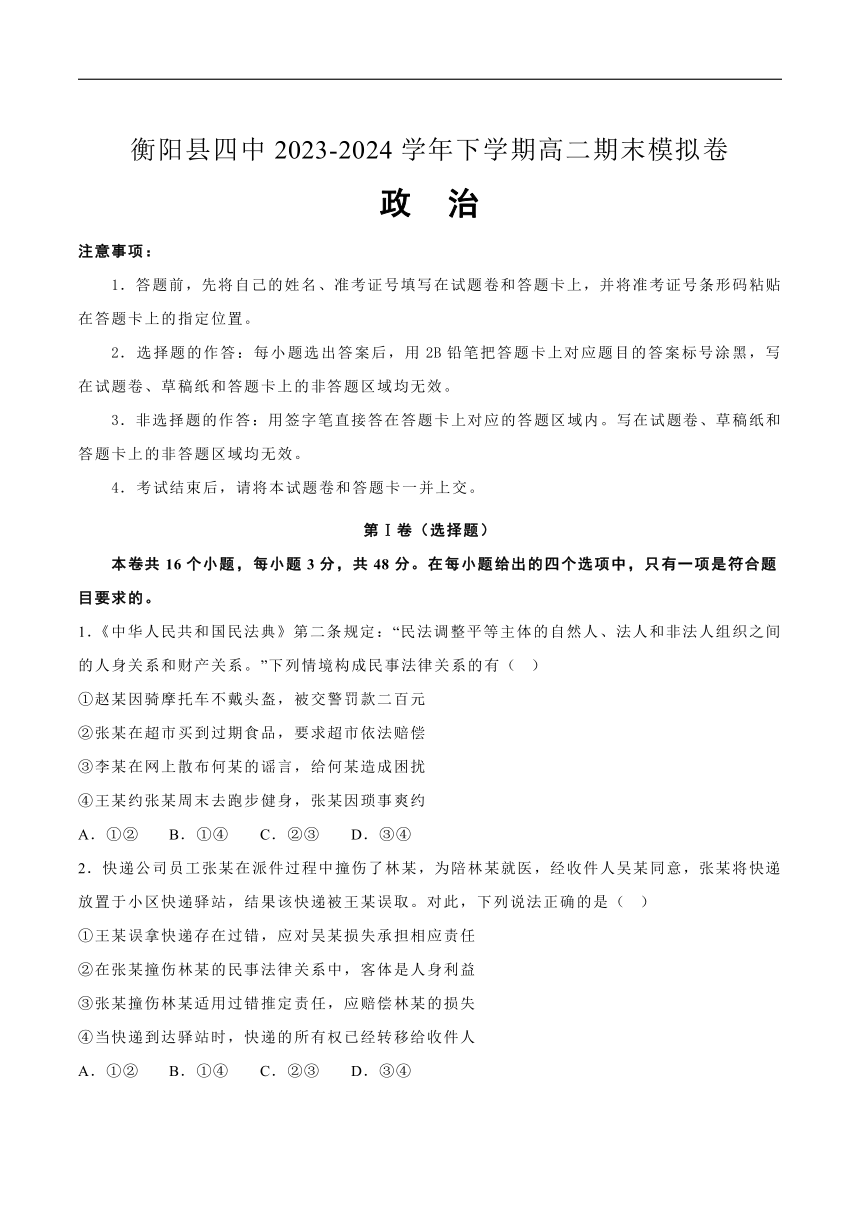 衡阳县四中 2023-2024 学年下学期高二期末模拟卷

政　治

注意事项：

1．答题前，先将自己的姓名、准考证号填写在试题卷和答题卡上，并将准考证号条形码粘贴在答题卡上的指定位置。

2．选择题的作答：每小题选出答案后，用 2B 铅笔把答题卡上对应题目的答案标号涂黑，写在试题卷、草稿纸和答题卡上的非答题区域均无效。

3．非选择题的作答：用签字笔直接答在答题卡上对应的答题区域内。写在试题卷、草稿纸和答题卡上的非答题区域均无效。

4．考试结束后，请将本试题卷和答题卡一并上交。

第 I 卷（选择题）

本卷共 16 个小题，每小题 3 分，共 48 分。在每小题给出的四个选项中，只有一项是符合题目要求的。

1.《中华人民共和国民法典》第二条规定：“民法调整平等主体的自然人、法人和非法人组织之间的人身关系和财产关系。”下列情境构成民事法律关系的有（　）

①赵某因骑摩托车不戴头盔，被交警罚款二百元

②张某在超市买到过期食品，要求超市依法赔偿

③李某在网上散布何某的谣言，给何某造成困扰

④王某约张某周末去跑步健身，张某因琐事爽约

A．①②　B．①④　C．②③　D．③④

2．快递公司员工张某在派件过程中撞伤了林某，为陪林某就医，经收件人吴某同意，张某将快递放置于小区快递驿站，结果该快递被王某误取。对此，下列说法正确的是（　）

①王某误拿快递存在过错，应对吴某损失承担相应责任

②在张某撞伤林某的民事法律关系中，客体是人身利益

③张某撞伤林某适用过错推定责任，应赔偿林某的损失

④当快递到达驿站时，快递的所有权已经转移给收件人

A．①②　B．①④　C．②③　D．③④